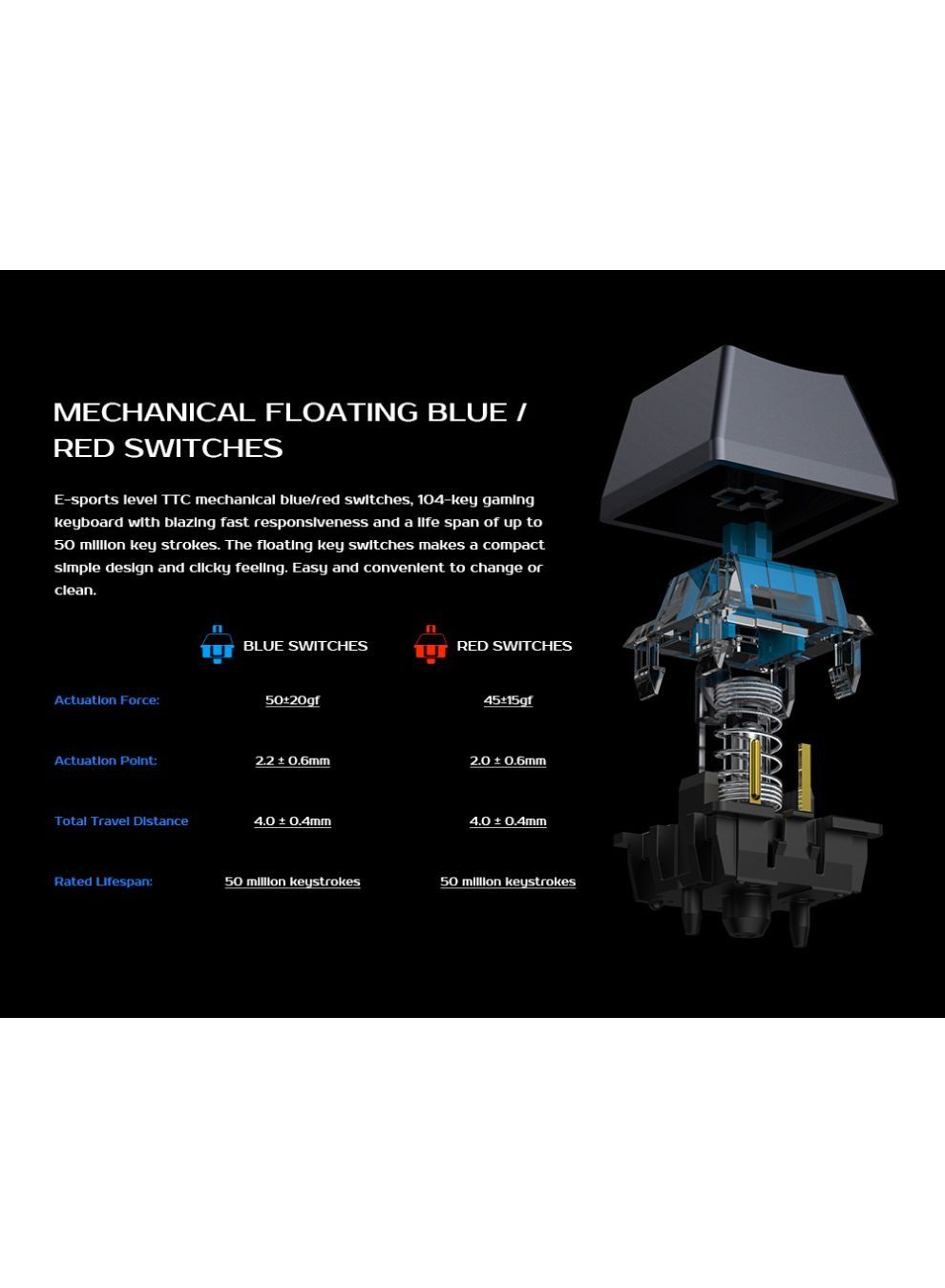 MECHANICAL FLOATING BLUE / RED SWITCHES

E-sports level TTC mechanical blue/red switches, 104-key gaming keyboard with blazing fast responsiveness and a life span of up to 50 million key strokes. The floating key switches makes a compact simple design and clicky feeling. Easy and convenient to change or clean.

|  | BLUE SWITCHES | RED SWITCHES |
|---|---|---|
| Actuation Force: | 50±20gf | 45±15gf |
| Actuation Point: | 2.2 ± 0.6mm | 2.0 ± 0.6mm |
| Total Travel Distance | 4.0 ± 0.4mm | 4.0 ± 0.4mm |
| Rated Lifespan: | 50 million keystrokes | 50 million keystrokes |